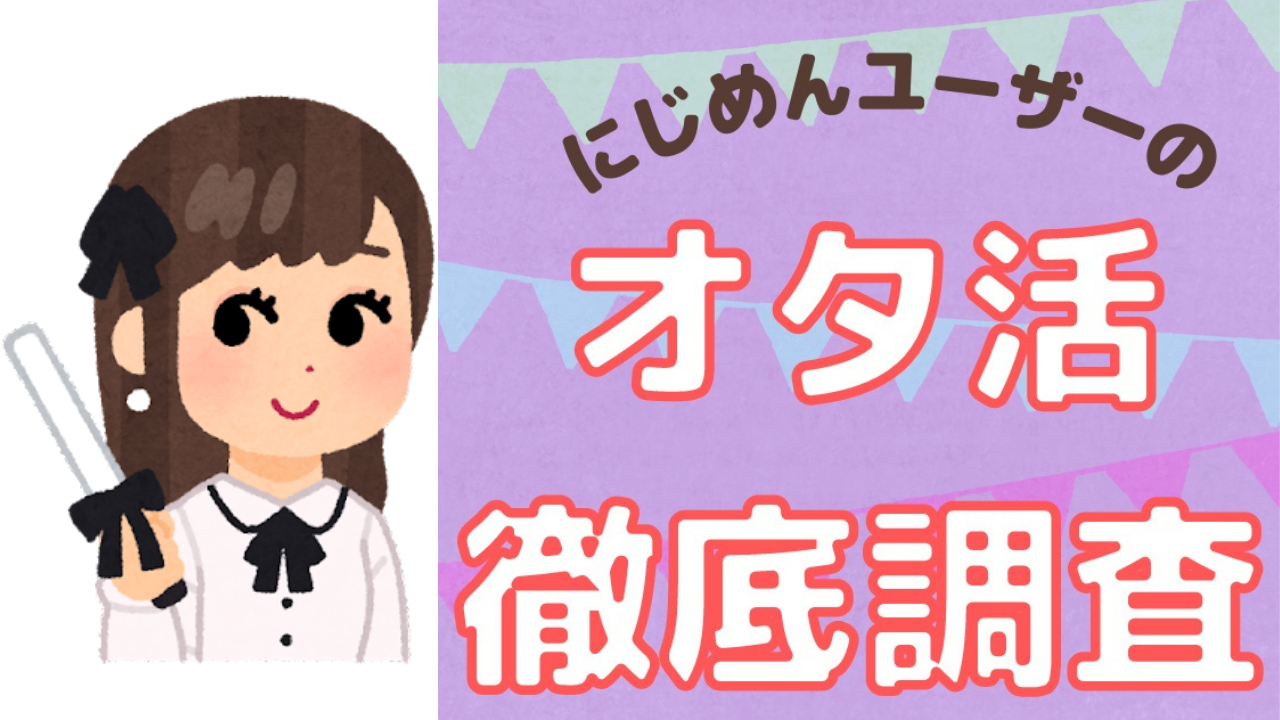 にじめんユーザーの

オタ活

徹底調査